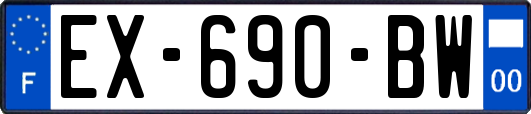 F
EX-690-BW
00